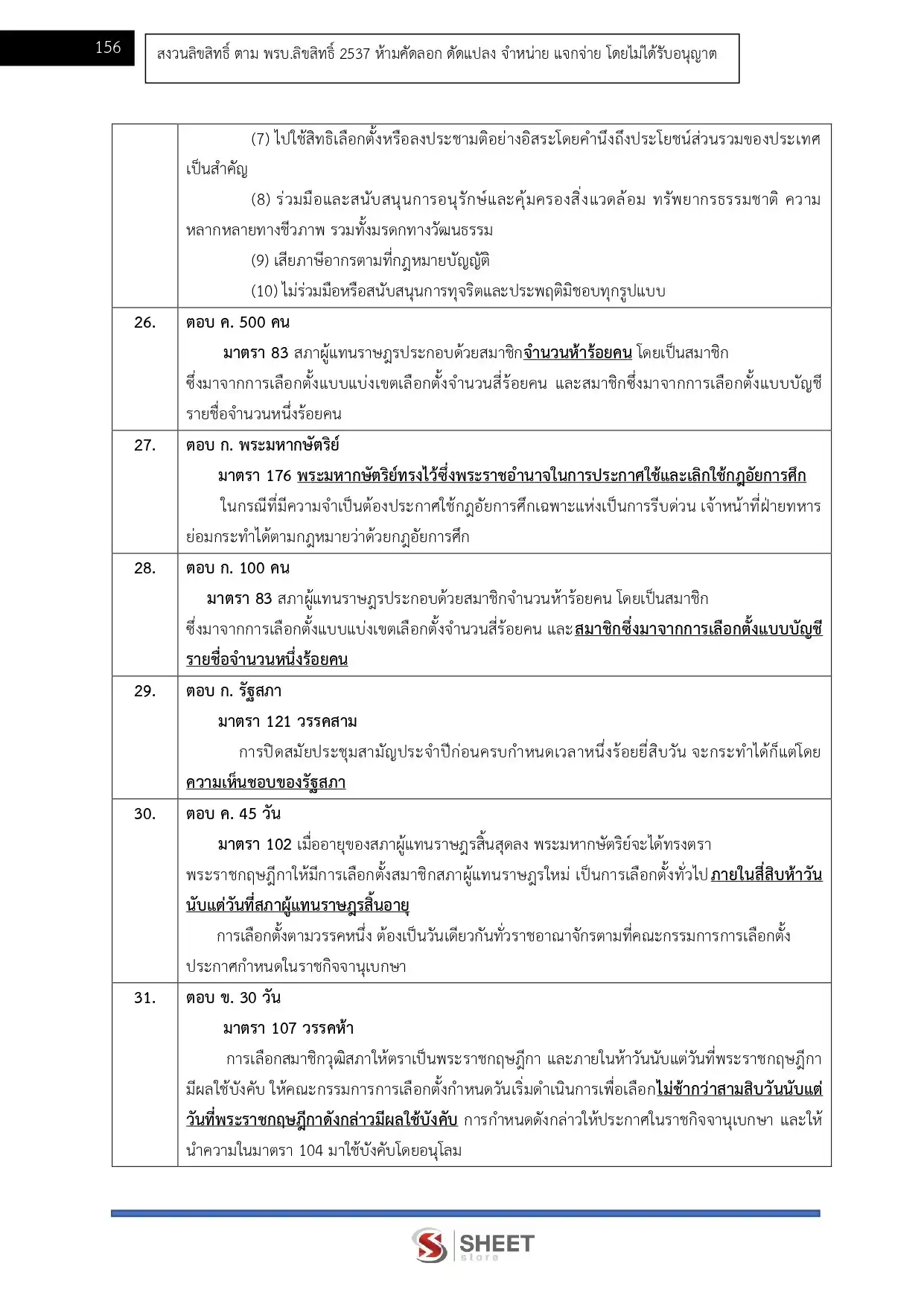 156

สงวนลิขสิทธิ์ ตาม พรบ.ลิขสิทธิ์ 2537 ห้ามคัดลอก ดัดแปลง จำหน่าย แจกจ่าย โดยไม่ได้รับอนุญาต

| | |
|---|---|
| | (7) ไปใช้สิทธิเลือกตั้งหรือลงประชามติอย่างอิสระโดยคำนึงถึงประโยชน์ส่วนรวมของประเทศเป็นสำคัญ<br>(8) ร่วมมือและสนับสนุนการอนุรักษ์และคุ้มครองสิ่งแวดล้อม ทรัพยากรธรรมชาติ ความหลากหลายทางชีวภาพ รวมทั้งมรดกทางวัฒนธรรม<br>(9) เสียภาษีอากรตามที่กฎหมายบัญญัติ<br>(10) ไม่ร่วมมือหรือสนับสนุนการทุจริตและประพฤติมิชอบทุกรูปแบบ |
| 26. | ตอบ ค. 500 คน<br>มาตรา 83 สภาผู้แทนราษฎรประกอบด้วยสมาชิกจำนวนห้าร้อยคน โดยเป็นสมาชิกซึ่งมาจากการเลือกตั้งแบบแบ่งเขตเลือกตั้งจำนวนสี่ร้อยคน และสมาชิกซึ่งมาจากการเลือกตั้งแบบบัญชีรายชื่อจำนวนหนึ่งร้อยคน |
| 27. | ตอบ ก. พระมหากษัตริย์<br>มาตรา 176 พระมหากษัตริย์ทรงไว้ซึ่งพระราชอำนาจในการประกาศใช้และเลิกใช้กฎอัยการศึก<br>ในกรณีที่มีความจำเป็นต้องประกาศใช้กฎอัยการศึกเฉพาะแห่งเป็นการรีบด่วน เจ้าหน้าที่ฝ่ายทหารย่อมกระทำได้ตามกฎหมายว่าด้วยกฎอัยการศึก |
| 28. | ตอบ ก. 100 คน<br>มาตรา 83 สภาผู้แทนราษฎรประกอบด้วยสมาชิกจำนวนห้าร้อยคน โดยเป็นสมาชิกซึ่งมาจากการเลือกตั้งแบบแบ่งเขตเลือกตั้งจำนวนสี่ร้อยคน และสมาชิกซึ่งมาจากการเลือกตั้งแบบบัญชีรายชื่อจำนวนหนึ่งร้อยคน |
| 29. | ตอบ ก. รัฐสภา<br>มาตรา 121 วรรคสาม<br>การปิดสมัยประชุมสามัญประจำปีก่อนครบกำหนดเวลาหนึ่งร้อยยี่สิบวัน จะกระทำได้ก็แต่โดยความเห็นชอบของรัฐสภา |
| 30. | ตอบ ค. 45 วัน<br>มาตรา 102 เมื่ออายุของสภาผู้แทนราษฎรสิ้นสุดลง พระมหากษัตริย์จะได้ทรงตราพระราชกฤษฎีกาให้มีการเลือกตั้งสมาชิกสภาผู้แทนราษฎรใหม่ เป็นการเลือกตั้งทั่วไป ภายในสี่สิบห้าวันนับแต่วันที่สภาผู้แทนราษฎรสิ้นอายุ<br>การเลือกตั้งตามวรรคหนึ่ง ต้องเป็นวันเดียวกันทั่วราชอาณาจักรตามที่คณะกรรมการการเลือกตั้งประกาศกำหนดในราชกิจจานุเบกษา |
| 31. | ตอบ ข. 30 วัน<br>มาตรา 107 วรรคห้า<br>การเลือกสมาชิกวุฒิสภาให้ตราเป็นพระราชกฤษฎีกา และภายในห้าวันนับแต่วันที่พระราชกฤษฎีกามีผลใช้บังคับ ให้คณะกรรมการการเลือกตั้งกำหนดวันเริ่มดำเนินการเพื่อเลือกไม่ช้ากว่าสามสิบวันนับแต่วันที่พระราชกฤษฎีกาดังกล่าวมีผลใช้บังคับ การกำหนดดังกล่าวให้ประกาศในราชกิจจานุเบกษา และให้นำความในมาตรา 104 มาใช้บังคับโดยอนุโลม |

SHEET store